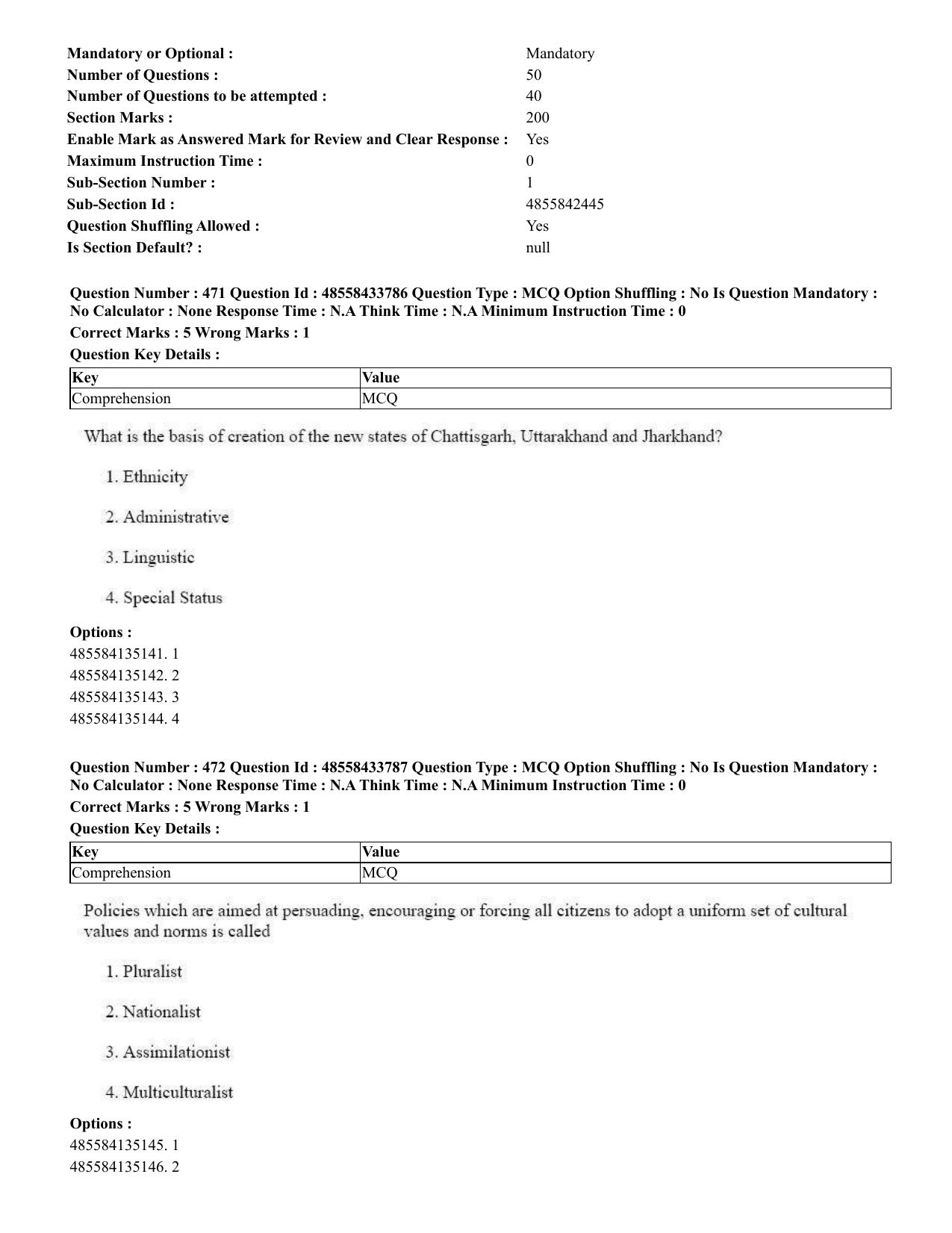 Mandatory or Optional : Mandatory
Number of Questions : 50
Number of Questions to be attempted : 40
Section Marks : 200
Enable Mark as Answered Mark for Review and Clear Response : Yes
Maximum Instruction Time : 0
Sub-Section Number : 1
Sub-Section Id : 4855842445
Question Shuffling Allowed : Yes
Is Section Default? : null

Question Number : 471 Question Id : 48558433786 Question Type : MCQ Option Shuffling : No Is Question Mandatory : No Calculator : None Response Time : N.A Think Time : N.A Minimum Instruction Time : 0

Correct Marks : 5 Wrong Marks : 1

Question Key Details :

| Key | Value |
|---|---|
| Comprehension | MCQ |

What is the basis of creation of the new states of Chattisgarh, Uttarakhand and Jharkhand?

1. Ethnicity

2. Administrative

3. Linguistic

4. Special Status

Options :
485584135141. 1
485584135142. 2
485584135143. 3
485584135144. 4

Question Number : 472 Question Id : 48558433787 Question Type : MCQ Option Shuffling : No Is Question Mandatory : No Calculator : None Response Time : N.A Think Time : N.A Minimum Instruction Time : 0

Correct Marks : 5 Wrong Marks : 1

Question Key Details :

| Key | Value |
|---|---|
| Comprehension | MCQ |

Policies which are aimed at persuading, encouraging or forcing all citizens to adopt a uniform set of cultural values and norms is called

1. Pluralist

2. Nationalist

3. Assimilationist

4. Multiculturalist

Options :
485584135145. 1
485584135146. 2